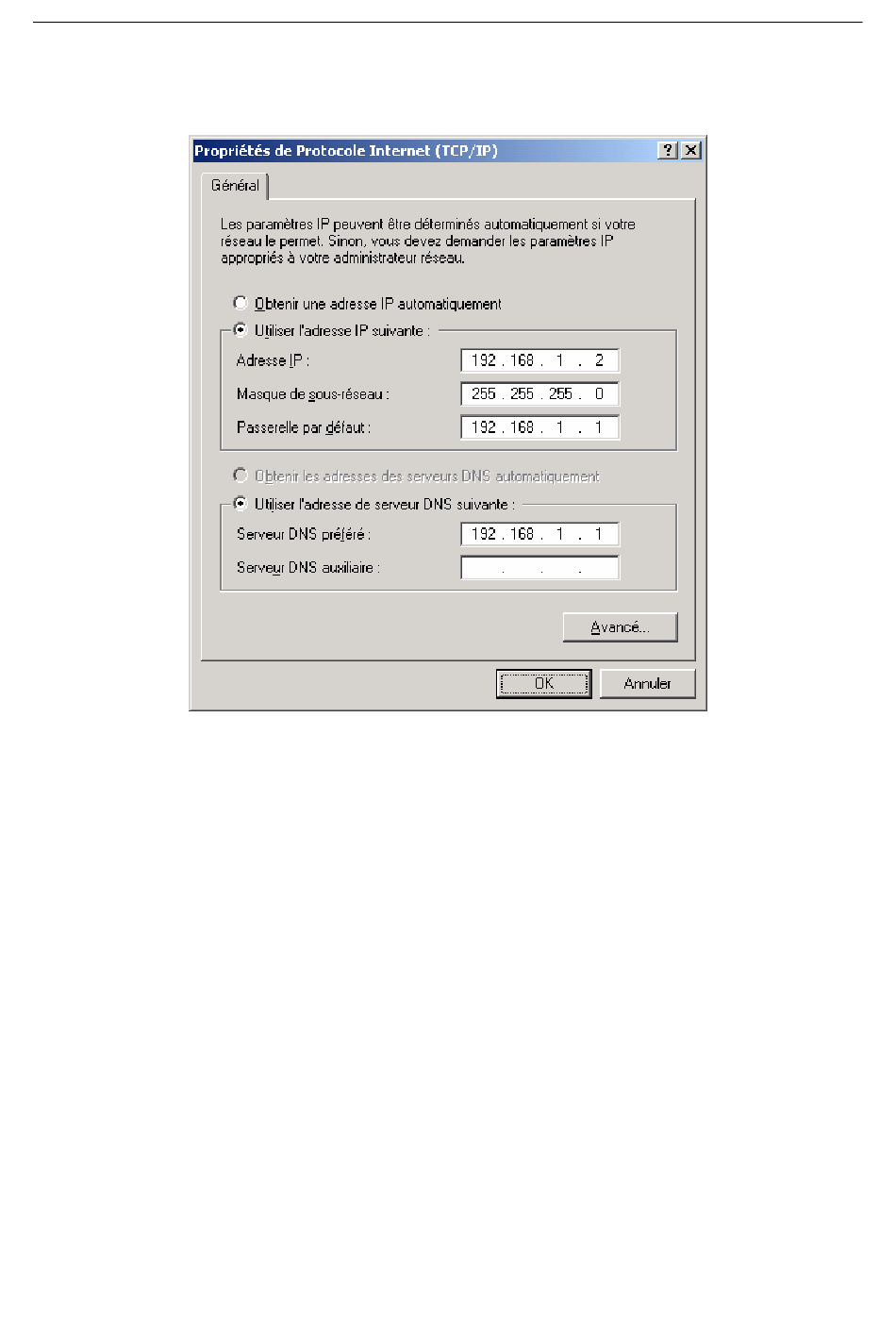 Propriétés de Protocole Internet (TCP/IP)

?

Général

Les paramètres IP peuvent être déterminés automatiquement si votre réseau le permet. Sinon, vous devez demander les paramètres IP appropriés à votre administrateur réseau.

Obtenir une adresse IP automatiquement

Utiliser l'adresse IP suivante :

Adresse IP : 192 . 168 . 1 . 2

Masque de sous-réseau : 255 . 255 . 255 . 0

Passerelle par défaut : 192 . 168 . 1 . 1

Obtenir les adresses des serveurs DNS automatiquement

Utiliser l'adresse de serveur DNS suivante :

Serveur DNS préféré : 192 . 168 . 1 . 1

Serveur DNS auxiliaire : . . .

Avancé...

OK

Annuler